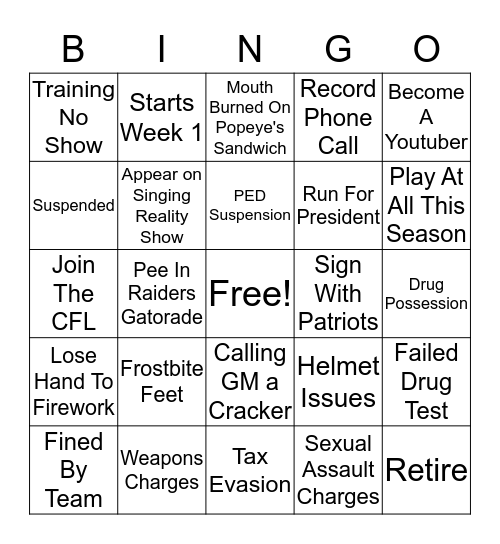 | B | I | N | G | O |
|---|---|---|---|---|
| Training No Show | Starts Week 1 | Mouth Burned On Popeye's Sandwich | Record Phone Call | Become A Youtuber |
| Suspended | Appear on Singing Reality Show | PED Suspension | Run For President | Play At All This Season |
| Join The CFL | Pee In Raiders Gatorade | Free! | Sign With Patriots | Drug Possession |
| Lose Hand To Firework | Frostbite Feet | Calling GM a Cracker | Helmet Issues | Failed Drug Test |
| Fined By Team | Weapons Charges | Tax Evasion | Sexual Assault Charges | Retire |